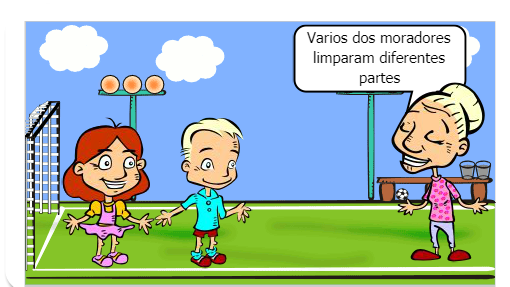 Varios dos moradores limparam diferentes partes